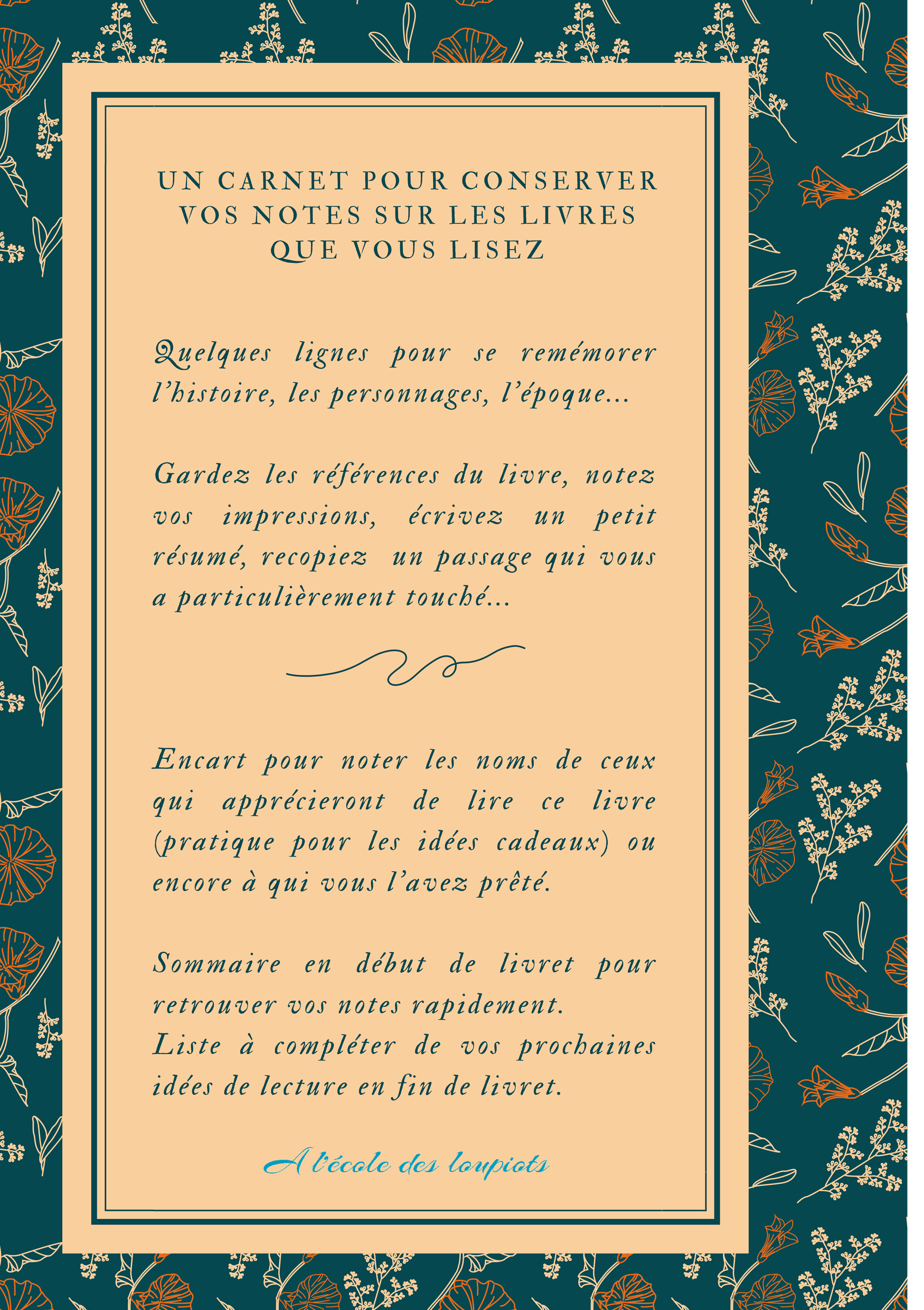 UN CARNET POUR CONSERVER VOS NOTES SUR LES LIVRES QUE VOUS LISEZ

Quelques lignes pour se remémorer l'histoire, les personnages, l'époque...

Gardez les références du livre, notez vos impressions, écrivez un petit résumé, recopiez un passage qui vous a particulièrement touché...

Encart pour noter les noms de ceux qui apprécieront de lire ce livre (pratique pour les idées cadeaux) ou encore à qui vous l'avez prêté.

Sommaire en début de livret pour retrouver vos notes rapidement.
Liste à compléter de vos prochaines idées de lecture en fin de livret.

A l'école des loupiots